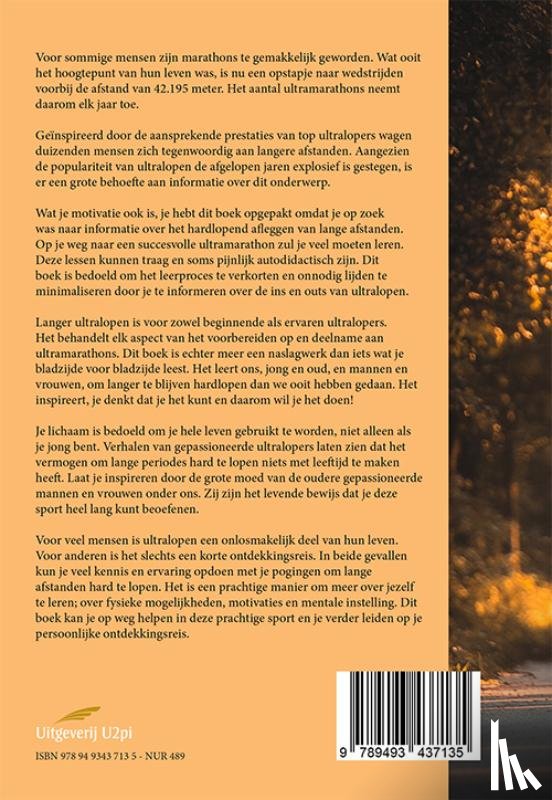 Voor sommige mensen zijn marathons te gemakkelijk geworden. Wat ooit het hoogtepunt van hun leven was, is nu een opstapje naar wedstrijden voorbij de afstand van 42.195 meter. Het aantal ultramarathons neemt daarom elk jaar toe.

Geïnspireerd door de aansprekende prestaties van top ultralopers wagen duizenden mensen zich tegenwoordig aan langere afstanden. Aangezien de populariteit van ultralopen de afgelopen jaren explosief is gestegen, is er een grote behoefte aan informatie over dit onderwerp.

Wat je motivatie ook is, je hebt dit boek opgepakt omdat je op zoek was naar informatie over het hardlopend afleggen van lange afstanden. Op je weg naar een succesvolle ultramarathon zul je veel moeten leren. Deze lessen kunnen traag en soms pijnlijk autodidactisch zijn. Dit boek is bedoeld om het leerproces te verkorten en onnodig lijden te minimaliseren door je te informeren over de ins en outs van ultralopen.

Langer ultralopen is voor zowel beginnende als ervaren ultralopers. Het behandelt elk aspect van het voorbereiden op en deelname aan ultramarathons. Dit boek is echter meer een naslagwerk dan iets wat je bladzijde voor bladzijde leest. Het leert ons, jong en oud, en mannen en vrouwen, om langer te blijven hardlopen dan we ooit hebben gedaan. Het inspireert, je denkt dat je het kunt en daarom wil je het doen!

Je lichaam is bedoeld om je hele leven gebruikt te worden, niet alleen als je jong bent. Verhalen van gepassioneerde ultralopers laten zien dat het vermogen om lange periodes hard te lopen niets met leeftijd te maken heeft. Laat je inspireren door de grote moed van de oudere gepassioneerde mannen en vrouwen onder ons. Zij zijn het levende bewijs dat je deze sport heel lang kunt beoefenen.

Voor veel mensen is ultralopen een onlosmakelijk deel van hun leven. Voor anderen is het slechts een korte ontdekkingsreis. In beide gevallen kun je veel kennis en ervaring opdoen met je pogingen om lange afstanden hard te lopen. Het is een prachtige manier om meer over jezelf te leren; over fysieke mogelijkheden, motivaties en mentale instelling. Dit boek kan je op weg helpen in deze prachtige sport en je verder leiden op je persoonlijke ontdekkingsreis.

Uitgeverij U2pi

ISBN 978 94 9343 713 5 - NUR 489

9 789493 437135